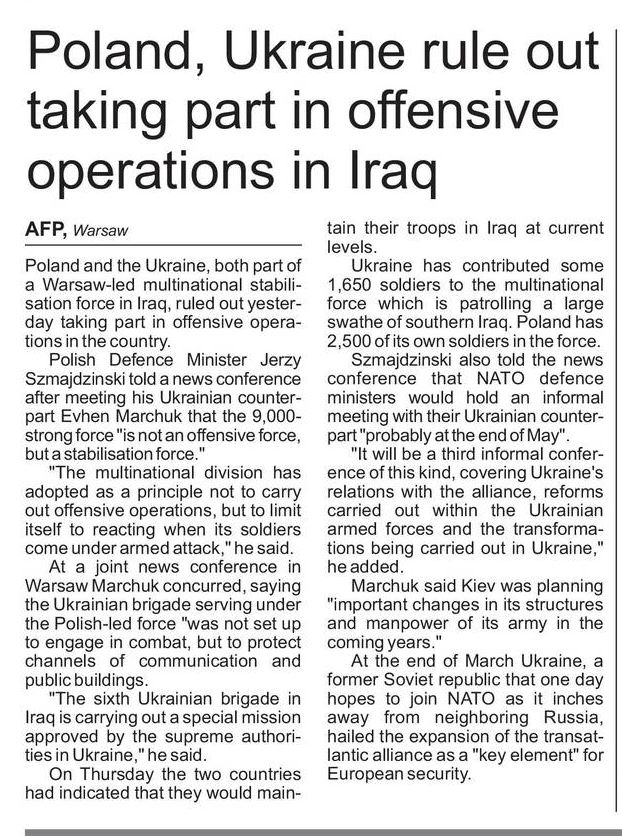 Poland, Ukraine rule out taking part in offensive operations in Iraq

AFP, Warsaw

Poland and the Ukraine, both part of a Warsaw-led multinational stabilisation force in Iraq, ruled out yesterday taking part in offensive operations in the country.

Polish Defence Minister Jerzy Szmajdzinski told a news conference after meeting his Ukrainian counterpart Evhen Marchuk that the 9,000-strong force "is not an offensive force, but a stabilisation force."

"The multinational division has adopted as a principle not to carry out offensive operations, but to limit itself to reacting when its soldiers come under armed attack," he said.

At a joint news conference in Warsaw Marchuk concurred, saying the Ukrainian brigade serving under the Polish-led force "was not set up to engage in combat, but to protect channels of communication and public buildings.

"The sixth Ukrainian brigade in Iraq is carrying out a special mission approved by the supreme authorities in Ukraine," he said.

On Thursday the two countries had indicated that they would maintain their troops in Iraq at current levels.

Ukraine has contributed some 1,650 soldiers to the multinational force which is patrolling a large swathe of southern Iraq. Poland has 2,500 of its own soldiers in the force.

Szmajdzinski also told the news conference that NATO defence ministers would hold an informal meeting with their Ukrainian counterpart "probably at the end of May".

"It will be a third informal conference of this kind, covering Ukraine's relations with the alliance, reforms carried out within the Ukrainian armed forces and the transformations being carried out in Ukraine," he added.

Marchuk said Kiev was planning "important changes in its structures and manpower of its army in the coming years."

At the end of March Ukraine, a former Soviet republic that one day hopes to join NATO as it inches away from neighboring Russia, hailed the expansion of the transatlantic alliance as a "key element" for European security.